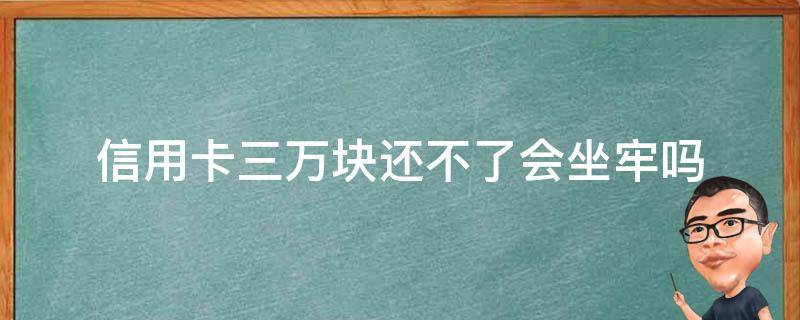 信用卡三万块还不了会坐牢吗